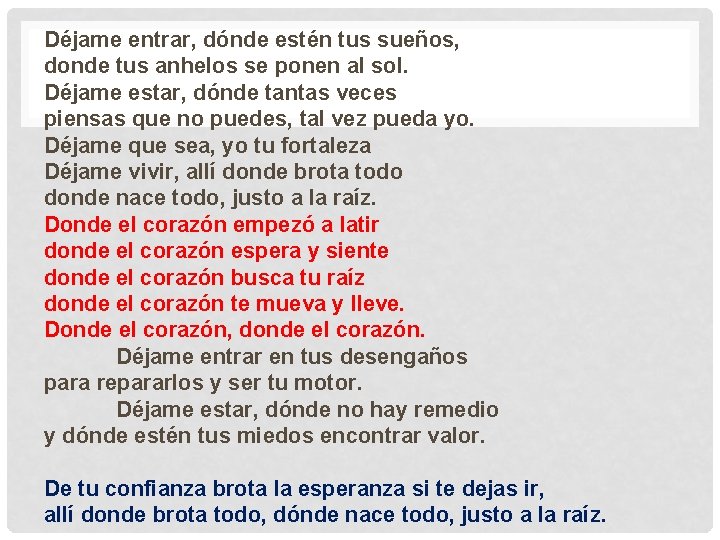 Déjame entrar, dónde estén tus sueños,
donde tus anhelos se ponen al sol.
Déjame estar, dónde tantas veces
piensas que no puedes, tal vez pueda yo.
Déjame que sea, yo tu fortaleza
Déjame vivir, allí donde brota todo
donde nace todo, justo a la raíz.
Donde el corazón empezó a latir
donde el corazón espera y siente
donde el corazón busca tu raíz
donde el corazón te mueva y lleve.
Donde el corazón, donde el corazón.
Déjame entrar en tus desengaños
para repararlos y ser tu motor.
Déjame estar, dónde no hay remedio
y dónde estén tus miedos encontrar valor.

De tu confianza brota la esperanza si te dejas ir,
allí donde brota todo, dónde nace todo, justo a la raíz.